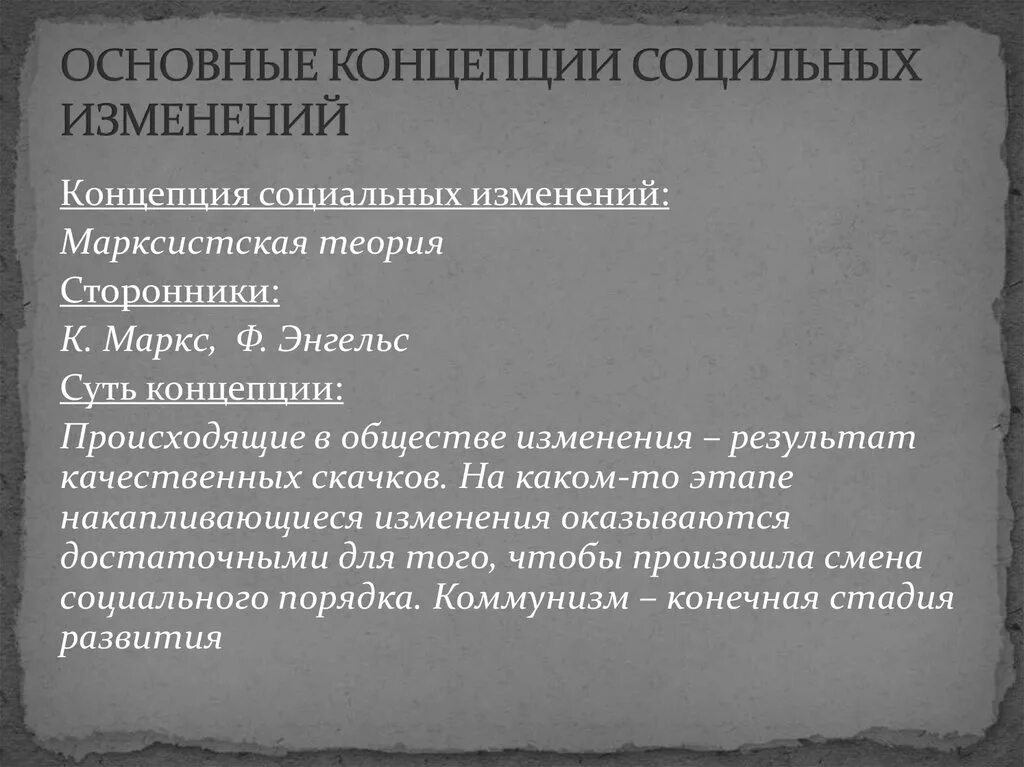 ОСНОВНЫЕ КОНЦЕПЦИИ СОЦИЛЬНЫХ ИЗМЕНЕНИЙ

Концепция социальных изменений:
Марксистская теория
Сторонники:
К. Маркс, Ф. Энгельс
Суть концепции:
Происходящие в обществе изменения – результат качественных скачков. На каком-то этапе накапливающиеся изменения оказываются достаточными для того, чтобы произошла смена социального порядка. Коммунизм – конечная стадия развития